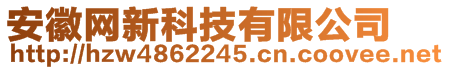 安徽网新科技有限公司
http://hzw4862245.cn.coovee.net